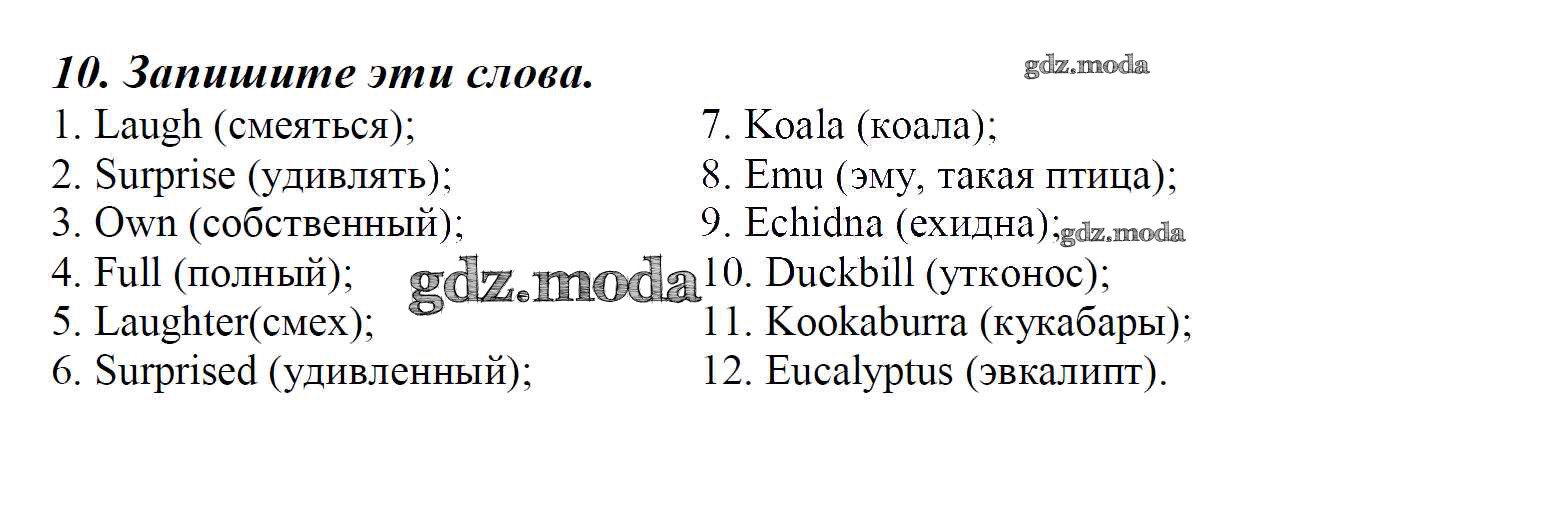 10. Запишите эти слова.

1. Laugh (смеяться);
2. Surprise (удивлять);
3. Own (собственный);
4. Full (полный);
5. Laughter(смех);
6. Surprised (удивленный);

7. Koala (коала);
8. Emu (эму, такая птица);
9. Echidna (ехидна);
10. Duckbill (утконос);
11. Kookaburra (кукабары);
12. Eucalyptus (эвкалипт).

gdz.moda